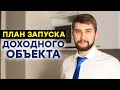 ПЛАН ЗАПУСКА
ДОХОДНОГО
ОБЪЕКТА